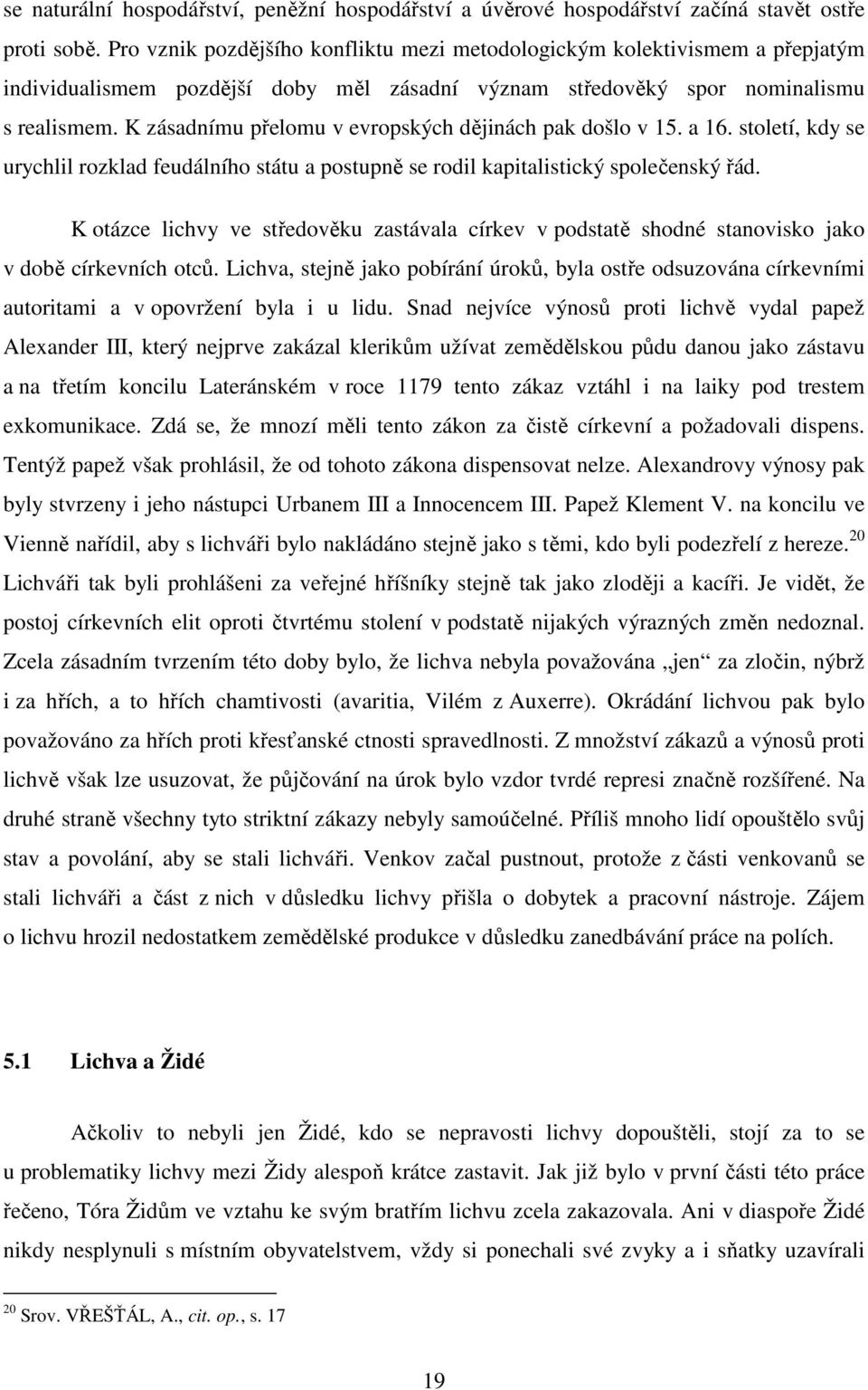 se naturální hospodářství, peněžní hospodářství a úvěrové hospodářství začíná stavět ostře proti sobě. Pro vznik pozdějšího konfliktu mezi metodologickým kolektivismem a přepjatým individualismem pozdější doby měl zásadní význam středověký spor nominalismu s realismem. K zásadnímu přelomu v evropských dějinách pak došlo v 15. a 16. století, kdy se urychlil rozklad feudálního státu a postupně se rodil kapitalistický společenský řád.

K otázce lichvy ve středověku zastávala církev v podstatě shodné stanovisko jako v době církevních otců. Lichva, stejně jako pobírání úroků, byla ostře odsuzována církevními autoritami a v opovržení byla i u lidu. Snad nejvíce výnosů proti lichvě vydal papež Alexander III, který nejprve zakázal klerikům užívat zemědělskou půdu danou jako zástavu a na třetím koncilu Lateránském v roce 1179 tento zákaz vztáhl i na laiky pod trestem exkomunikace. Zdá se, že mnozí měli tento zákon za čistě církevní a požadovali dispens. Tentýž papež však prohlásil, že od tohoto zákona dispensovat nelze. Alexandrovy výnosy pak byly stvrzeny i jeho nástupci Urbanem III a Innocencem III. Papež Klement V. na koncilu ve Vienně nařídil, aby s lichváři bylo nakládáno stejně jako s těmi, kdo byli podezřelí z hereze.$^{20}$ Lichváři tak byli prohlášeni za veřejné hříšníky stejně tak jako zloději a kacíři. Je vidět, že postoj církevních elit oproti čtvrtému stolení v podstatě nijakých výrazných změn nedoznal. Zcela zásadním tvrzením této doby bylo, že lichva nebyla považována „jen“ za zločin, nýbrž i za hřích, a to hřích chamtivosti (avaritia, Vilém z Auxerre). Okrádání lichvou pak bylo považováno za hřích proti křesťanské ctnosti spravedlnosti. Z množství zákazů a výnosů proti lichvě však lze usuzovat, že půjčování na úrok bylo vzdor tvrdé represi značně rozšířené. Na druhé straně všechny tyto striktní zákazy nebyly samoúčelné. Příliš mnoho lidí opouštělo svůj stav a povolání, aby se stali lichváři. Venkov začal pustnout, protože z části venkovanů se stali lichváři a část z nich v důsledku lichvy přišla o dobytek a pracovní nástroje. Zájem o lichvu hrozil nedostatkem zemědělské produkce v důsledku zanedbávání práce na polích.

5.1 Lichva a Židé

Ačkoliv to nebyli jen Židé, kdo se nepravosti lichvy dopouštěli, stojí za to se u problematiky lichvy mezi Židy alespoň krátce zastavit. Jak již bylo v první části této práce řečeno, Tóra Židům ve vztahu ke svým bratřím lichvu zcela zakazovala. Ani v diaspoře Židé nikdy nesplynuli s místním obyvatelstvem, vždy si ponechali své zvyky a i sňatky uzavírali

$^{20}$ Srov. VŘEŠŤÁL, A., cit. op., s. 17

19